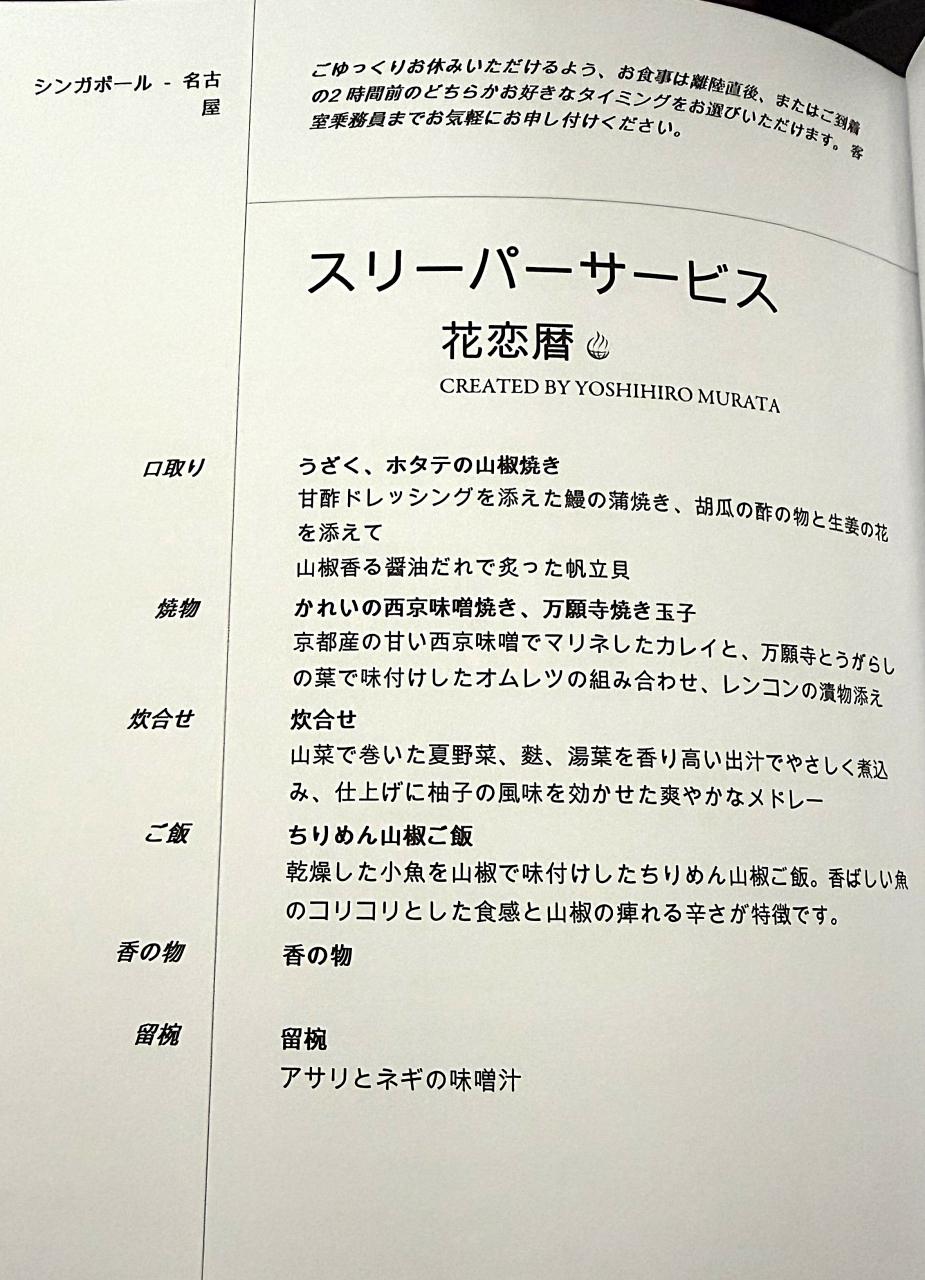 シンガポール - 名古屋

ごゆっくりお休みいただけるよう、お食事は離陸直後、またはご到着の2時間前のどちらかお好きなタイミングをお選びいただけます。客室乗務員までお気軽にお申し付けください。

スリーパーサービス

花恋暦

CREATED BY YOSHIHIRO MURATA

口取り
うざく、ホタテの山椒焼き
甘酢ドレッシングを添えた鰻の蒲焼き、胡瓜の酢の物と生姜の花を添えて
山椒香る醤油だれで炙った帆立貝

焼物
かれいの西京味噌焼き、万願寺焼き玉子
京都産の甘い西京味噌でマリネしたカレイと、万願寺とうがらしの葉で味付けしたオムレツの組み合わせ、レンコンの漬物添え

炊合せ
炊合せ
山菜で巻いた夏野菜、麩、湯葉を香り高い出汁でやさしく煮込み、仕上げに柚子の風味を効かせた爽やかなメドレー

ご飯
ちりめん山椒ご飯
乾燥した小魚を山椒で味付けしたちりめん山椒ご飯。香ばしい魚のコリコリとした食感と山椒の痺れる辛さが特徴です。

香の物
香の物

留椀
留椀
アサリとネギの味噌汁